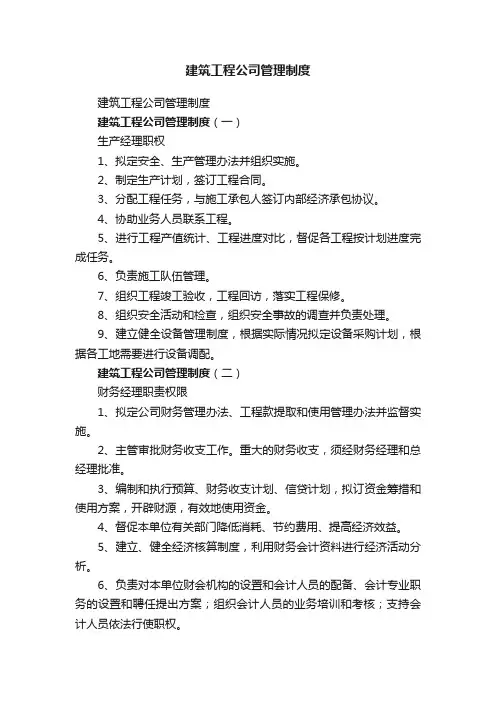 建筑工程公司管理制度

建筑工程公司管理制度

建筑工程公司管理制度（一）

生产经理职权

1、拟定安全、生产管理办法并组织实施。

2、制定生产计划，签订工程合同。

3、分配工程任务，与施工承包人签订内部经济承包协议。

4、协助业务人员联系工程。

5、进行工程产值统计、工程进度对比，督促各工程按计划进度完成任务。

6、负责施工队伍管理。

7、组织工程竣工验收，工程回访，落实工程保修。

8、组织安全活动和检查，组织安全事故的调查并负责处理。

9、建立健全设备管理制度，根据实际情况拟定设备采购计划，根据各工地需要进行设备调配。

建筑工程公司管理制度（二）

财务经理职责权限

1、拟定公司财务管理办法、工程款提取和使用管理办法并监督实施。

2、主管审批财务收支工作。重大的财务收支，须经财务经理和总经理批准。

3、编制和执行预算、财务收支计划、信贷计划，拟订资金筹措和使用方案，开辟财源，有效地使用资金。

4、督促本单位有关部门降低消耗、节约费用、提高经济效益。

5、建立、健全经济核算制度，利用财务会计资料进行经济活动分析。

6、负责对本单位财会机构的设置和会计人员的配备、会计专业职务的设置和聘任提出方案；组织会计人员的业务培训和考核；支持会计人员依法行使职权。